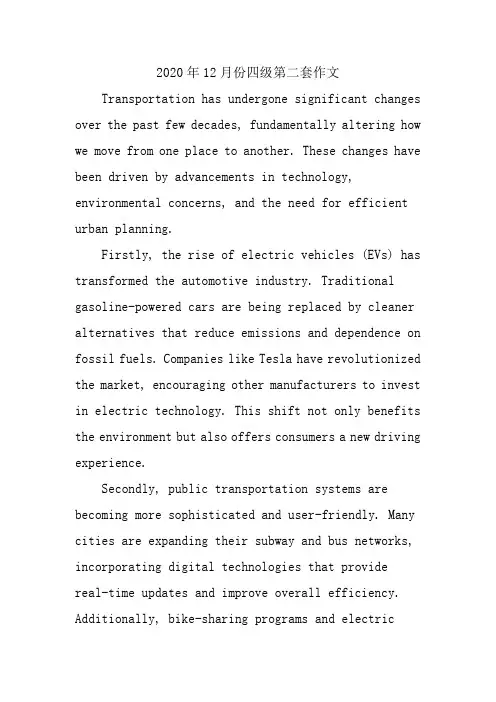 2020年12月份四级第二套作文

Transportation has undergone significant changes over the past few decades, fundamentally altering how we move from one place to another. These changes have been driven by advancements in technology, environmental concerns, and the need for efficient urban planning.

Firstly, the rise of electric vehicles (EVs) has transformed the automotive industry. Traditional gasoline-powered cars are being replaced by cleaner alternatives that reduce emissions and dependence on fossil fuels. Companies like Tesla have revolutionized the market, encouraging other manufacturers to invest in electric technology. This shift not only benefits the environment but also offers consumers a new driving experience.

Secondly, public transportation systems are becoming more sophisticated and user-friendly. Many cities are expanding their subway and bus networks, incorporating digital technologies that provide real-time updates and improve overall efficiency. Additionally, bike-sharing programs and electric